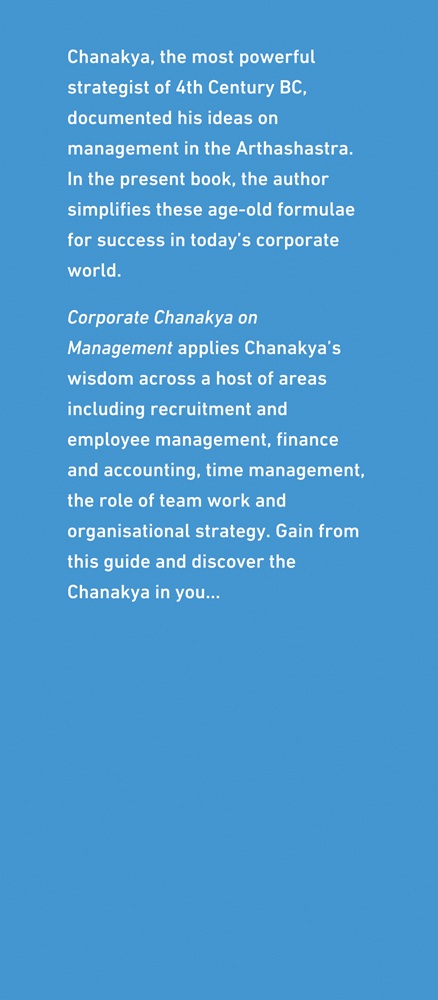 Chanakya, the most powerful strategist of 4th Century BC, documented his ideas on management in the Arthashastra. In the present book, the author simplifies these age-old formulae for success in today's corporate world.

Corporate Chanakya on Management applies Chanakya's wisdom across a host of areas including recruitment and employee management, finance and accounting, time management, the role of team work and organisational strategy. Gain from this guide and discover the Chanakya in you...